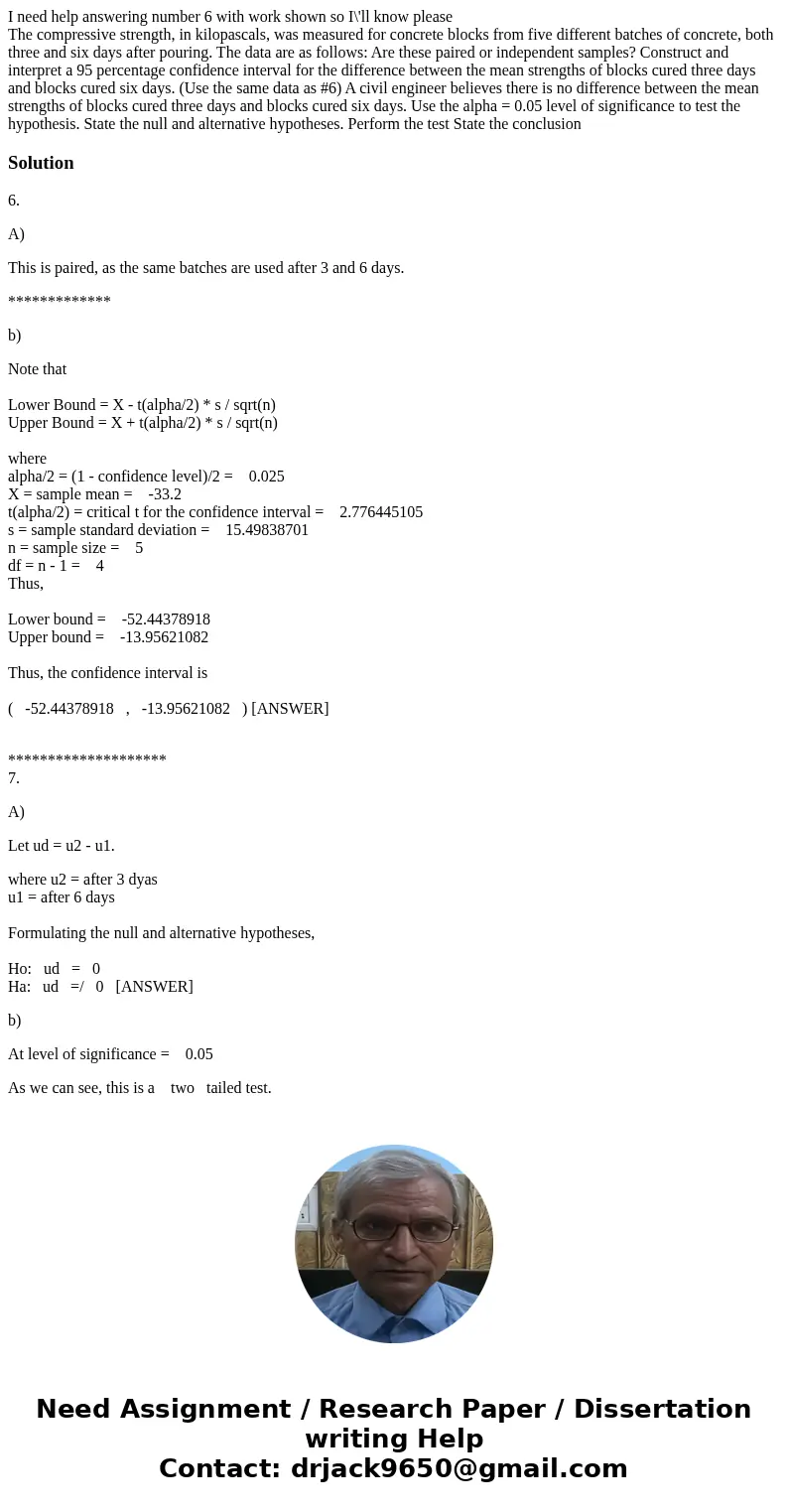 I need help answering number 6 with work shown so I\'ll know please
The compressive strength, in kilopascals, was measured for concrete blocks from five different batches of concrete, both three and six days after pouring. The data are as follows: Are these paired or independent samples? Construct and interpret a 95 percentage confidence interval for the difference between the mean strengths of blocks cured three days and blocks cured six days. (Use the same data as #6) A civil engineer believes there is no difference between the mean strengths of blocks cured three days and blocks cured six days. Use the alpha = 0.05 level of significance to test the hypothesis. State the null and alternative hypotheses. Perform the test State the conclusion

Solution

6.

A)

This is paired, as the same batches are used after 3 and 6 days.

*************

b)

Note that

Lower Bound = X - t(alpha/2) * s / sqrt(n)
Upper Bound = X + t(alpha/2) * s / sqrt(n)

where
alpha/2 = (1 - confidence level)/2 = 0.025
X = sample mean = -33.2
t(alpha/2) = critical t for the confidence interval = 2.776445105
s = sample standard deviation = 15.49838701
n = sample size = 5
df = n - 1 = 4
Thus,

Lower bound = -52.44378918
Upper bound = -13.95621082

Thus, the confidence interval is

( -52.44378918 , -13.95621082 ) [ANSWER]

********************
7.

A)

Let ud = u2 - u1.

where u2 = after 3 dyas
u1 = after 6 days

Formulating the null and alternative hypotheses,

Ho: ud = 0
Ha: ud =/ 0 [ANSWER]

b)

At level of significance = 0.05

As we can see, this is a two tailed test.

Need Assignment / Research Paper / Dissertation writing Help
Contact: drjack9650@gmail.com